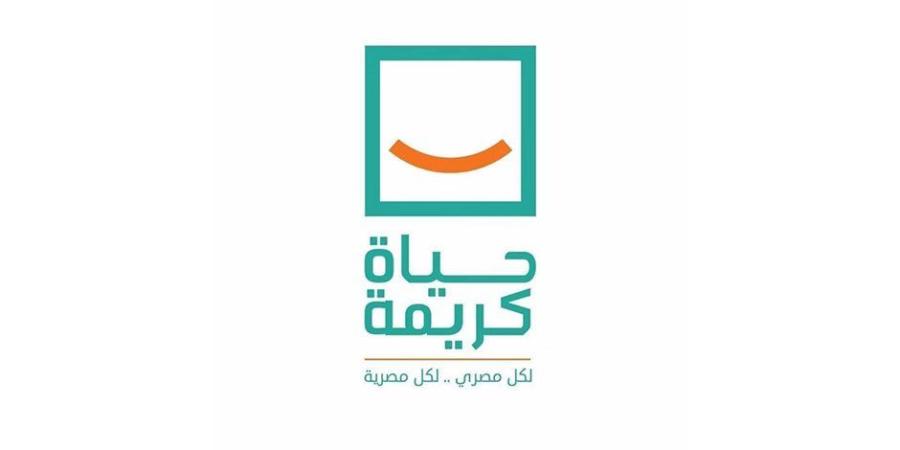 حياة
كريمة

لكل مصري .. لكل مصرية